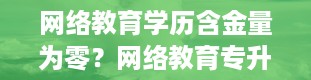 网络教育学历含金量为零？网络教育专升